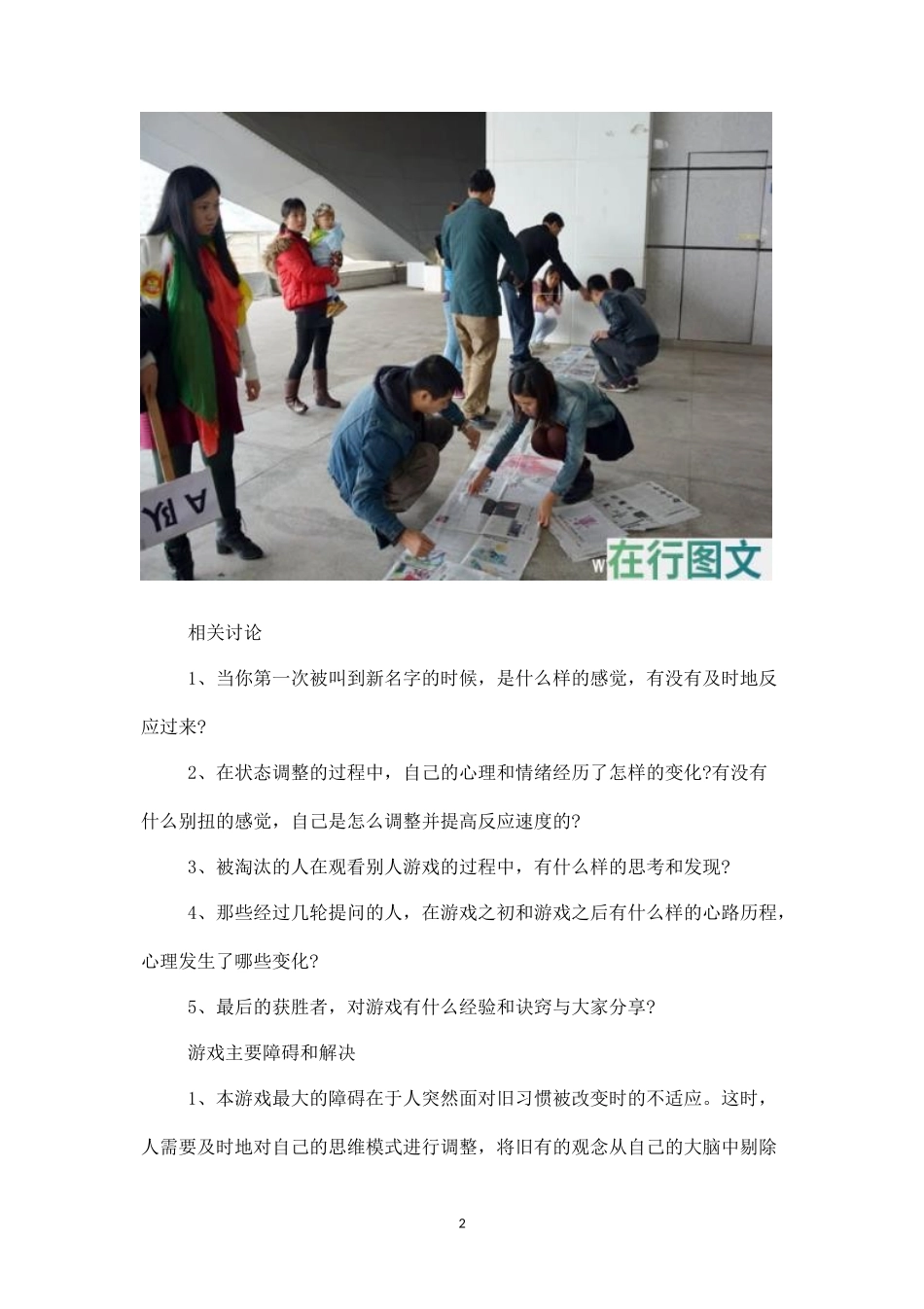 A队

在行图文

相关讨论

1、当你第一次被叫到新名字的时候，是什么样的感觉，有没有及时地反应过来?

2、在状态调整的过程中，自己的心理和情绪经历了怎样的变化?有没有什么别扭的感觉，自己是怎么调整并提高反应速度的?

3、被淘汰的人在观看别人游戏的过程中，有什么样的思考和发现?

4、那些经过几轮提问的人，在游戏之初和游戏之后有什么样的心路历程，心理发生了哪些变化?

5、最后的获胜者，对游戏有什么经验和诀窍与大家分享?

游戏主要障碍和解决

1、本游戏最大的障碍在于人突然面对旧习惯被改变时的不适应。这时，人需要及时地对自己的思维模式进行调整，将旧有的观念从自己的大脑中剔除

2